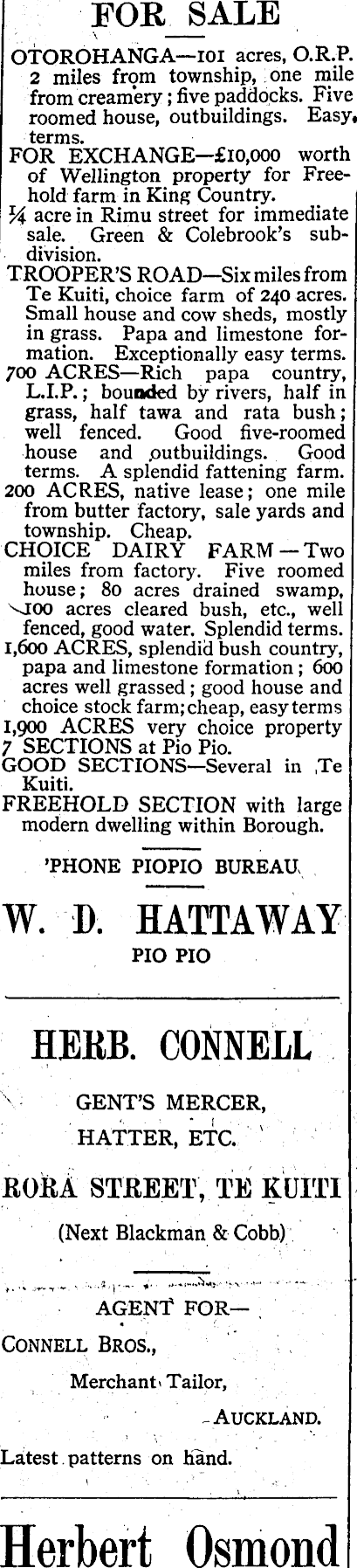 FOR SALE

OTOROHANGA—101 acres, O.R.P. 2 miles from township, one mile from creamery; five paddocks. Five roomed house, outbuildings. Easy terms.

FOR EXCHANGE—£10,000 worth of Wellington property for Freehold farm in King Country.

¼ acre in Rimu street for immediate sale. Green & Colebrook's subdivision.

TROOPER'S ROAD—Six miles from Te Kuiti, choice farm of 240 acres. Small house and cow sheds, mostly in grass. Papa and limestone formation. Exceptionally easy terms.

700 ACRES—Rich papa country, L.I.P.; bounded by rivers, half in grass, half tawa and rata bush; well fenced. Good five-roomed house and outbuildings. Good terms. A splendid fattening farm.

200 ACRES, native lease; one mile from butter factory, sale yards and township. Cheap.

CHOICE DAIRY FARM—Two miles from factory. Five roomed house; 80 acres drained swamp, 100 acres cleared bush, etc., well fenced, good water. Splendid terms.

1,600 ACRES, splendid bush country, papa and limestone formation; 600 acres well grassed; good house and choice stock farm; cheap, easy terms

1,900 ACRES very choice property

7 SECTIONS at Pio Pio.

GOOD SECTIONS—Several in Te Kuiti.

FREEHOLD SECTION with large modern dwelling within Borough.

'PHONE PIOPIO BUREAU

W. D. HATTAWAY

PIO PIO

HERB. CONNELL

GENT'S MERCER,

HATTER, ETC.

RORA STREET, TE KUITI

(Next Blackman & Cobb)

AGENT FOR—

CONNELL BROS.,

Merchant Tailor,

AUCKLAND.

Latest patterns on hand.

Herbert Osmond